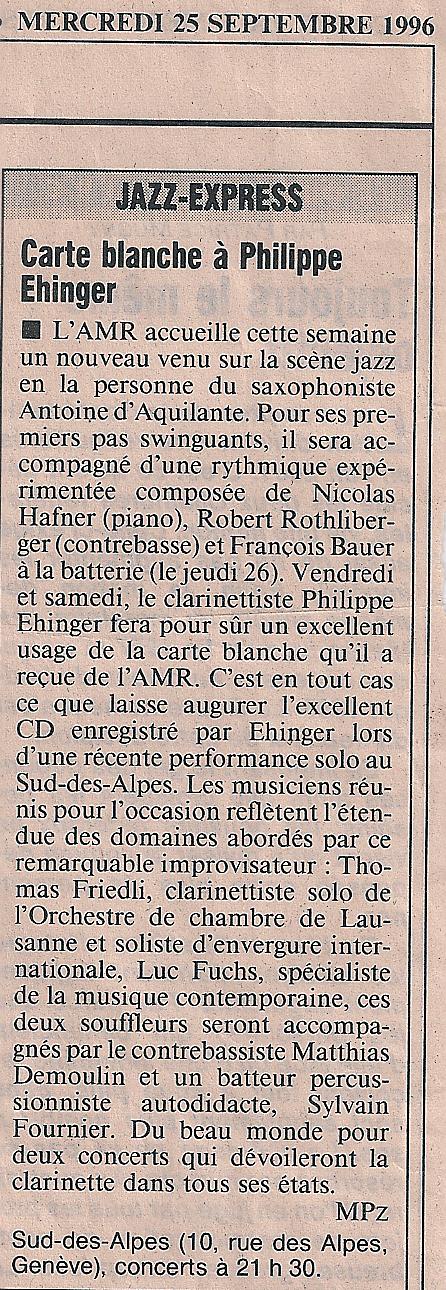 MERCREDI 25 SEPTEMBRE 1996

JAZZ-EXPRESS

Carte blanche à Philippe Ehinger

■ L'AMR accueille cette semaine un nouveau venu sur la scène jazz en la personne du saxophoniste Antoine d'Aquilante. Pour ses premiers pas swinguants, il sera accompagné d'une rythmique expérimentée composée de Nicolas Hafner (piano), Robert Rothliberger (contrebasse) et François Bauer à la batterie (le jeudi 26). Vendredi et samedi, le clarinettiste Philippe Ehinger fera pour sûr un excellent usage de la carte blanche qu'il a reçue de l'AMR. C'est en tout cas ce que laisse augurer l'excellent CD enregistré par Ehinger lors d'une récente performance solo au Sud-des-Alpes. Les musiciens réunis pour l'occasion reflètent l'étendue des domaines abordés par ce remarquable improvisateur : Thomas Friedli, clarinettiste solo de l'Orchestre de chambre de Lausanne et soliste d'envergure internationale, Luc Fuchs, spécialiste de la musique contemporaine, ces deux souffleurs seront accompagnés par le contrebassiste Matthias Demoulin et un batteur percussionniste autodidacte, Sylvain Fournier. Du beau monde pour deux concerts qui dévoileront la clarinette dans tous ses états.

MPz

Sud-des-Alpes (10, rue des Alpes, Genève), concerts à 21 h 30.